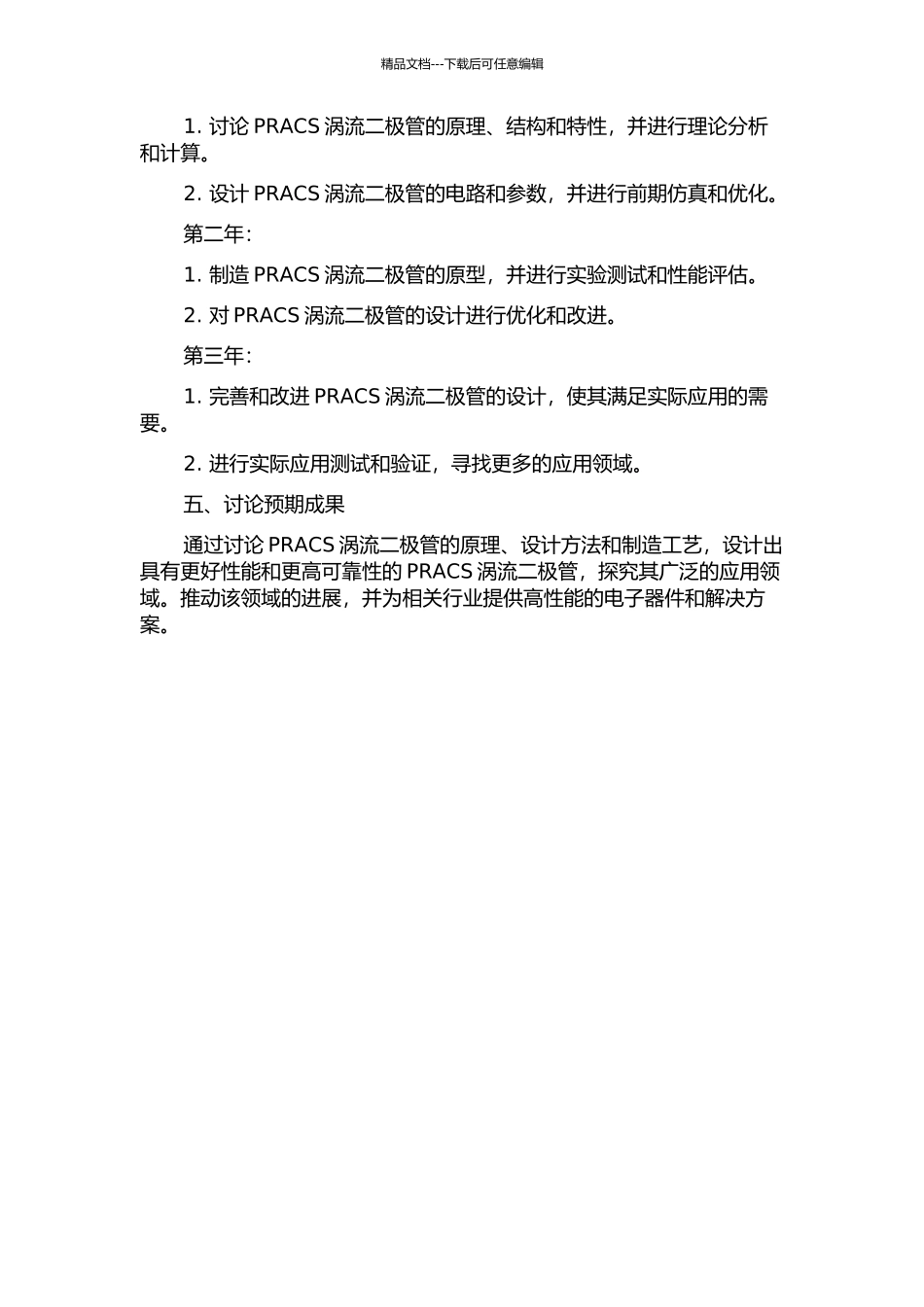 精品文档---下载后可任意编辑

1. 讨论 PRACS 涡流二极管的原理、结构和特性，并进行理论分析和计算。

2. 设计 PRACS 涡流二极管的电路和参数，并进行前期仿真和优化。

第二年：

1. 制造 PRACS 涡流二极管的原型，并进行实验测试和性能评估。

2. 对 PRACS 涡流二极管的设计进行优化和改进。

第三年：

1. 完善和改进 PRACS 涡流二极管的设计，使其满足实际应用的需要。

2. 进行实际应用测试和验证，寻找更多的应用领域。

五、讨论预期成果

通过讨论 PRACS 涡流二极管的原理、设计方法和制造工艺，设计出具有更好性能和更高可靠性的 PRACS 涡流二极管，探究其广泛的应用领域。推动该领域的进展，并为相关行业提供高性能的电子器件和解决方案。